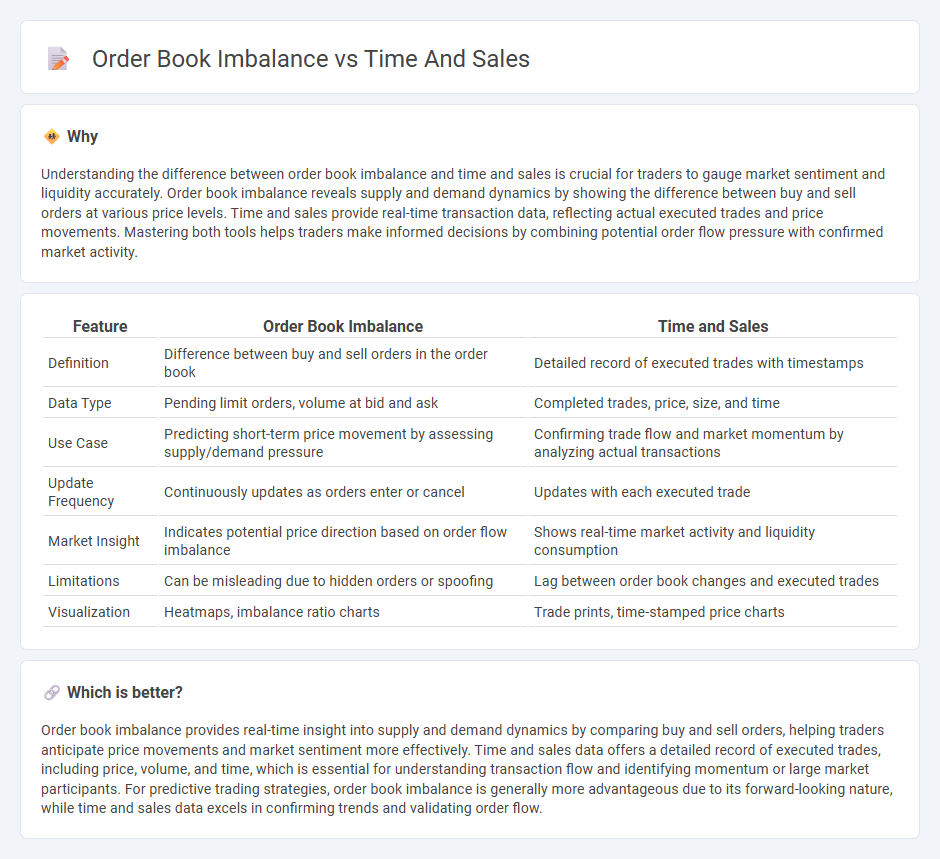 Order Book Imbalance vs Time And Sales

Why

Understanding the difference between order book imbalance and time and sales is crucial for traders to gauge market sentiment and liquidity accurately. Order book imbalance reveals supply and demand dynamics by showing the difference between buy and sell orders at various price levels. Time and sales provide real-time transaction data, reflecting actual executed trades and price movements. Mastering both tools helps traders make informed decisions by combining potential order flow pressure with confirmed market activity.

| Feature | Order Book Imbalance | Time and Sales |
|---|---|---|
| Definition | Difference between buy and sell orders in the order book | Detailed record of executed trades with timestamps |
| Data Type | Pending limit orders, volume at bid and ask | Completed trades, price, size, and time |
| Use Case | Predicting short-term price movement by assessing supply/demand pressure | Confirming trade flow and market momentum by analyzing actual transactions |
| Update Frequency | Continuously updates as orders enter or cancel | Updates with each executed trade |
| Market Insight | Indicates potential price direction based on order flow imbalance | Shows real-time market activity and liquidity consumption |
| Limitations | Can be misleading due to hidden orders or spoofing | Lag between order book changes and executed trades |
| Visualization | Heatmaps, imbalance ratio charts | Trade prints, time-stamped price charts |

Which is better?

Order book imbalance provides real-time insight into supply and demand dynamics by comparing buy and sell orders, helping traders anticipate price movements and market sentiment more effectively. Time and sales data offers a detailed record of executed trades, including price, volume, and time, which is essential for understanding transaction flow and identifying momentum or large market participants. For predictive trading strategies, order book imbalance is generally more advantageous due to its forward-looking nature, while time and sales data excels in confirming trends and validating order flow.